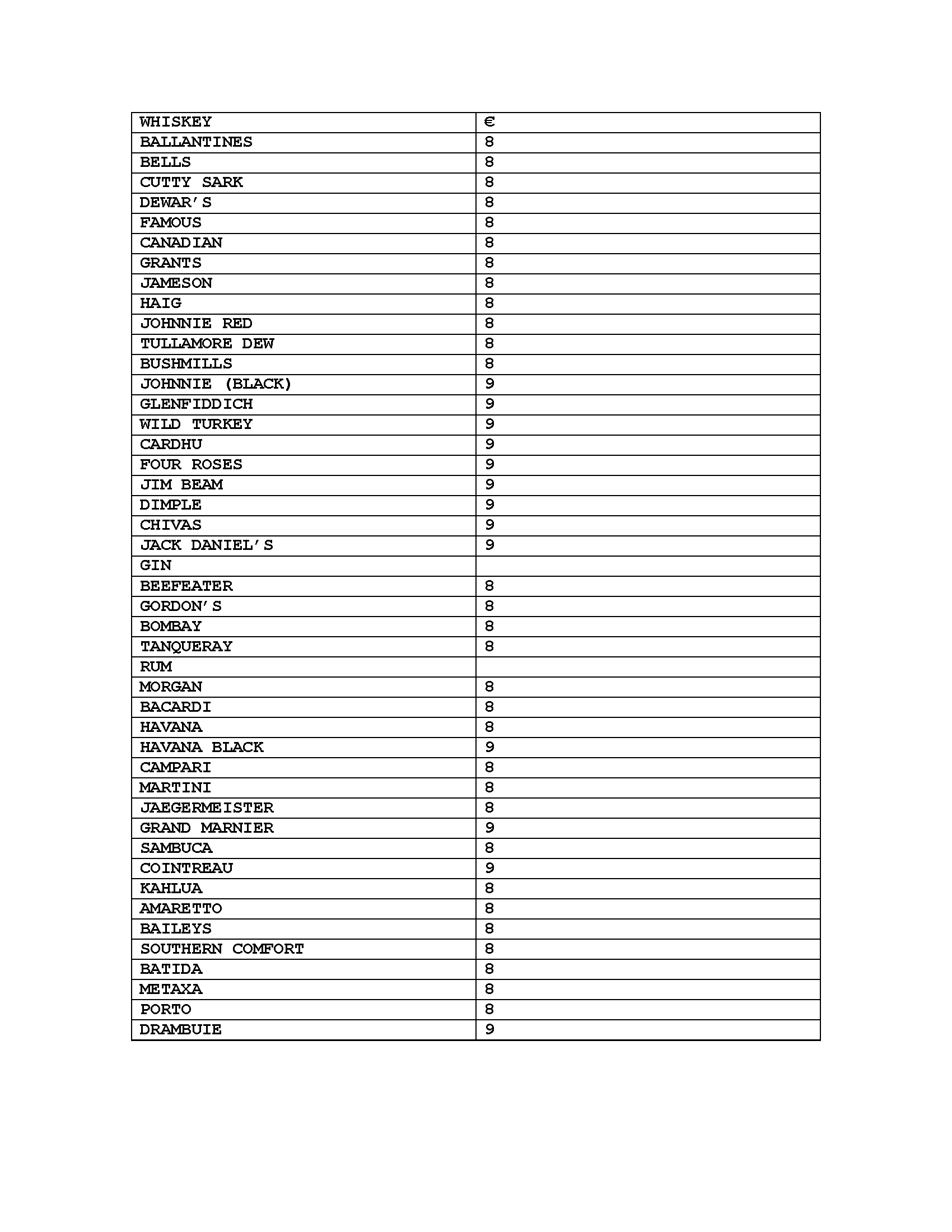 | WHISKEY | € |
|---|---|
| BALLANTINES | 8 |
| BELLS | 8 |
| CUTTY SARK | 8 |
| DEWAR'S | 8 |
| FAMOUS | 8 |
| CANADIAN | 8 |
| GRANTS | 8 |
| JAMESON | 8 |
| HAIG | 8 |
| JOHNNIE RED | 8 |
| TULLAMORE DEW | 8 |
| BUSHMILLS | 8 |
| JOHNNIE (BLACK) | 9 |
| GLENFIDDICH | 9 |
| WILD TURKEY | 9 |
| CARDHU | 9 |
| FOUR ROSES | 9 |
| JIM BEAM | 9 |
| DIMPLE | 9 |
| CHIVAS | 9 |
| JACK DANIEL'S | 9 |
| GIN | |
| BEEFEATER | 8 |
| GORDON'S | 8 |
| BOMBAY | 8 |
| TANQUERAY | 8 |
| RUM | |
| MORGAN | 8 |
| BACARDI | 8 |
| HAVANA | 8 |
| HAVANA BLACK | 9 |
| CAMPARI | 8 |
| MARTINI | 8 |
| JAEGERMEISTER | 8 |
| GRAND MARNIER | 9 |
| SAMBUCA | 8 |
| COINTREAU | 9 |
| KAHLUA | 8 |
| AMARETTO | 8 |
| BAILEYS | 8 |
| SOUTHERN COMFORT | 8 |
| BATIDA | 8 |
| METAXA | 8 |
| PORTO | 8 |
| DRAMBUIE | 9 |